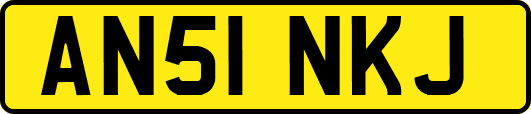 AN51 NKJ